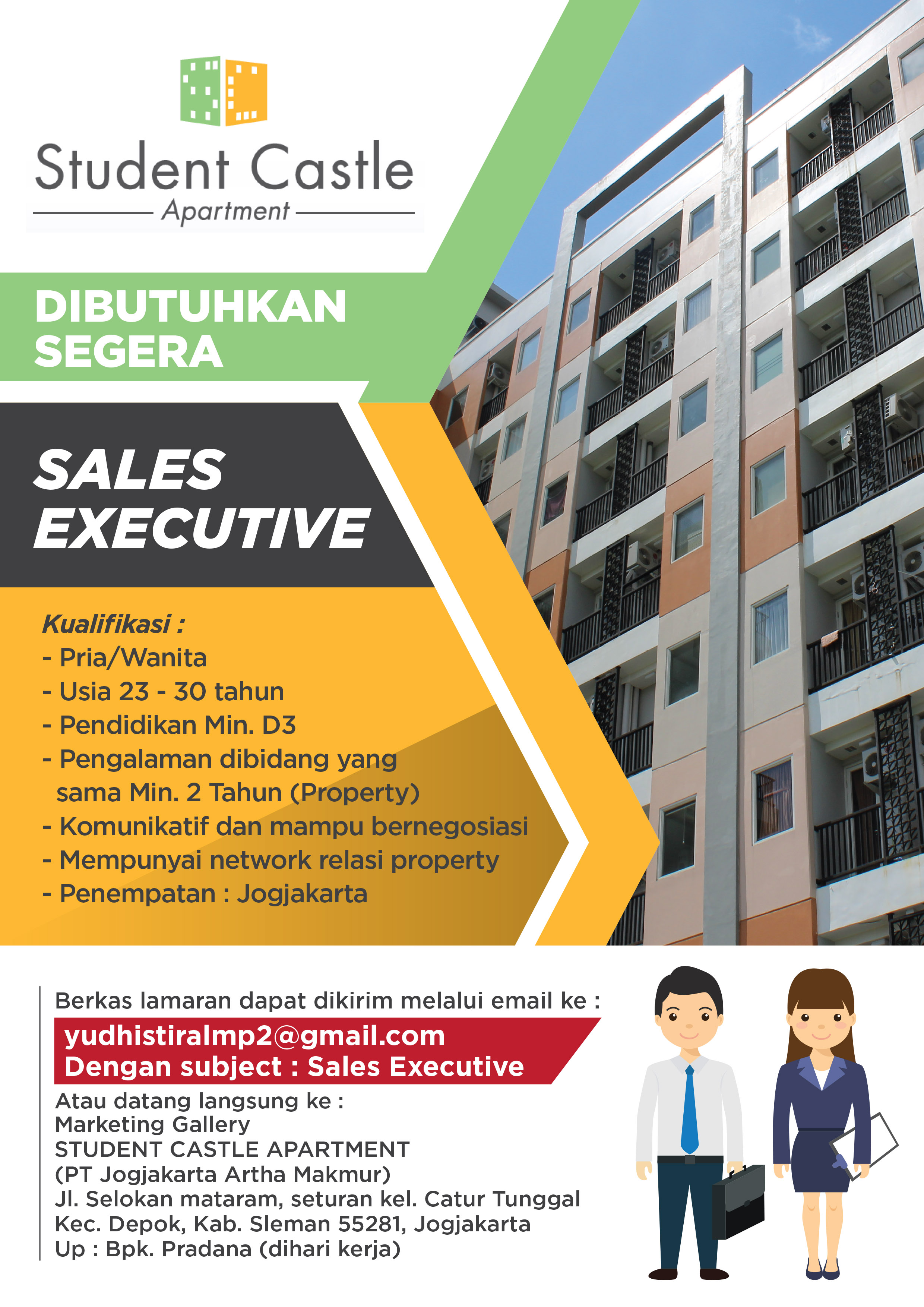 Student Castle
Apartment

DIBUTUHKAN
SEGERA

SALES
EXECUTIVE

Kualifikasi :
- Pria/Wanita
- Usia 23 - 30 tahun
- Pendidikan Min. D3
- Pengalaman dibidang yang sama Min. 2 Tahun (Property)
- Komunikatif dan mampu bernegosiasi
- Mempunyai network relasi property
- Penempatan : Jogjakarta

Berkas lamaran dapat dikirim melalui email ke :
yudhistiralmp2@gmail.com
Dengan subject : Sales Executive
Atau datang langsung ke :
Marketing Gallery
STUDENT CASTLE APARTMENT
(PT Jogjakarta Artha Makmur)
Jl. Selokan mataram, seturan kel. Catur Tunggal
Kec. Depok, Kab. Sleman 55281, Jogjakarta
Up : Bpk. Pradana (dihari kerja)